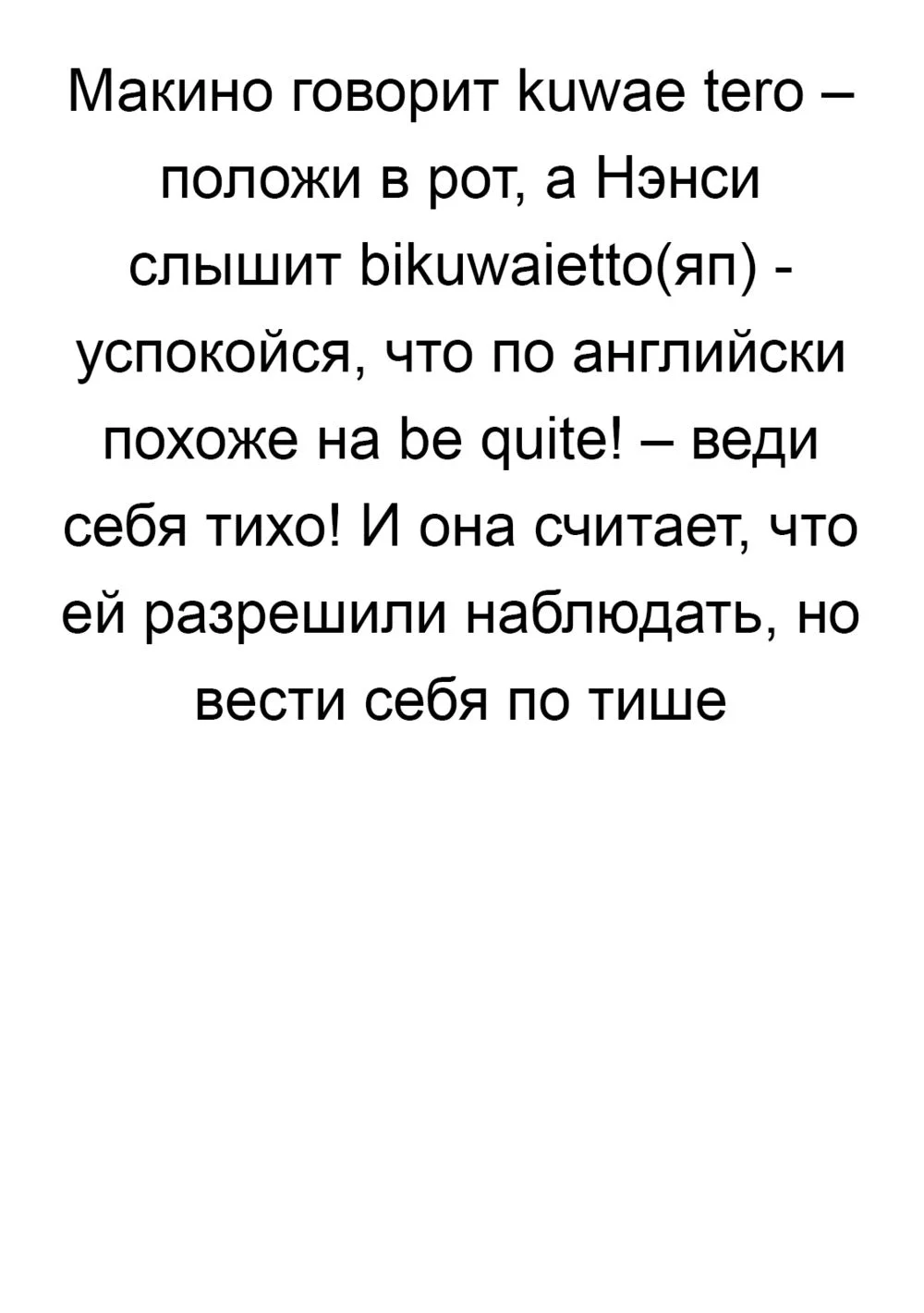 Макино говорит kuwae tero – положи в рот, а Нэнси слышит bikuwaietto(яп) - успокойся, что по английски похоже на be quite! – веди себя тихо! И она считает, что ей разрешили наблюдать, но вести себя по тише